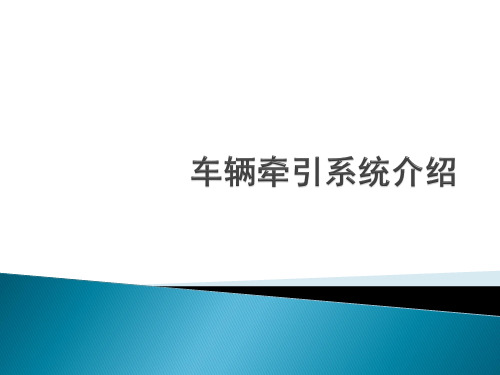 车辆牵引系统介绍